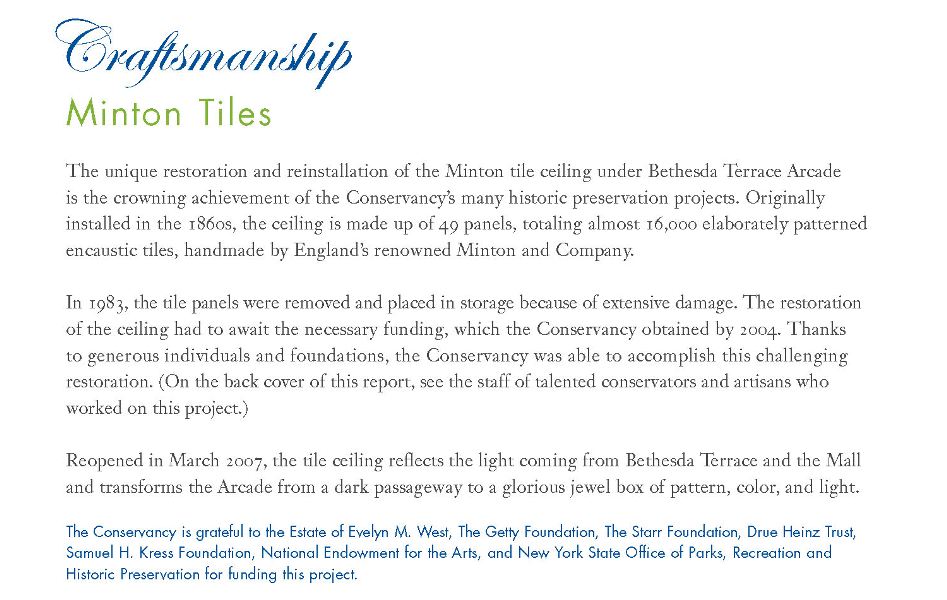 Craftsmanship

Minton Tiles

The unique restoration and reinstallation of the Minton tile ceiling under Bethesda Terrace Arcade is the crowning achievement of the Conservancy's many historic preservation projects. Originally installed in the 1860s, the ceiling is made up of 49 panels, totaling almost 16,000 elaborately patterned encaustic tiles, handmade by England's renowned Minton and Company.

In 1983, the tile panels were removed and placed in storage because of extensive damage. The restoration of the ceiling had to await the necessary funding, which the Conservancy obtained by 2004. Thanks to generous individuals and foundations, the Conservancy was able to accomplish this challenging restoration. (On the back cover of this report, see the staff of talented conservators and artisans who worked on this project.)

Reopened in March 2007, the tile ceiling reflects the light coming from Bethesda Terrace and the Mall and transforms the Arcade from a dark passageway to a glorious jewel box of pattern, color, and light.

The Conservancy is grateful to the Estate of Evelyn M. West, The Getty Foundation, The Starr Foundation, Drue Heinz Trust, Samuel H. Kress Foundation, National Endowment for the Arts, and New York State Office of Parks, Recreation and Historic Preservation for funding this project.